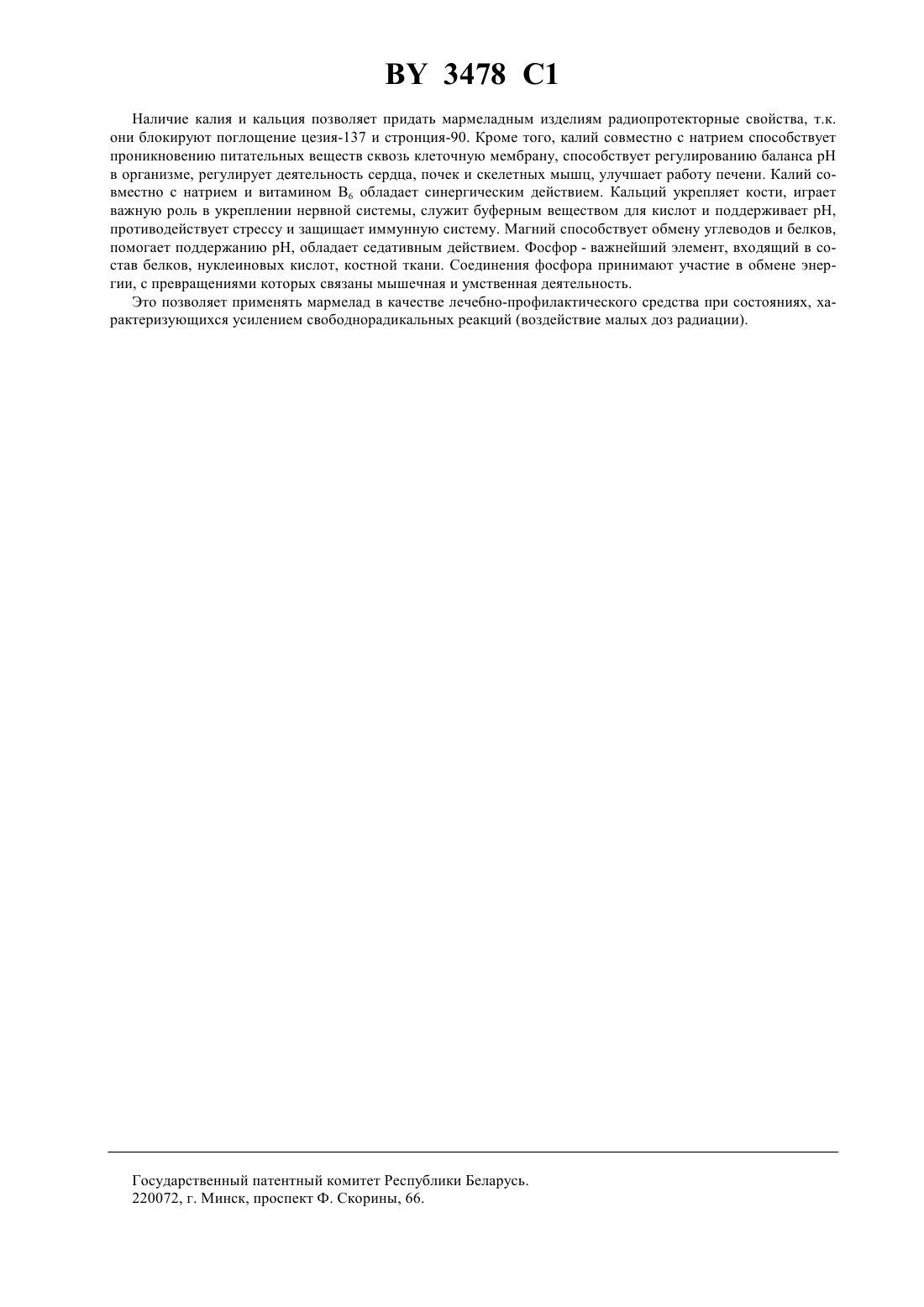 BY 3478 C1

Наличие калия и кальция позволяет придать мармеладным изделиям радиопротекторные свойства, т.к. они блокируют поглощение цезия-137 и стронция-90. Кроме того, калий совместно с натрием способствует проникновению питательных веществ сквозь клеточную мембрану, способствует регулированию баланса pH в организме, регулирует деятельность сердца, почек и скелетных мышц, улучшает работу печени. Калий совместно с натрием и витамином $B_6$ обладает синергическим действием. Кальций укрепляет кости, играет важную роль в укреплении нервной системы, служит буферным веществом для кислот и поддерживает pH, противодействует стрессу и защищает иммунную систему. Магний способствует обмену углеводов и белков, помогает поддержанию pH, обладает седативным действием. Фосфор - важнейший элемент, входящий в состав белков, нуклеиновых кислот, костной ткани. Соединения фосфора принимают участие в обмене энергии, с превращениями которых связаны мышечная и умственная деятельность.

Это позволяет применять мармелад в качестве лечебно-профилактического средства при состояниях, характеризующихся усилением свободнорадикальных реакций (воздействие малых доз радиации).

Государственный патентный комитет Республики Беларусь.
220072, г. Минск, проспект Ф. Скорины, 66.